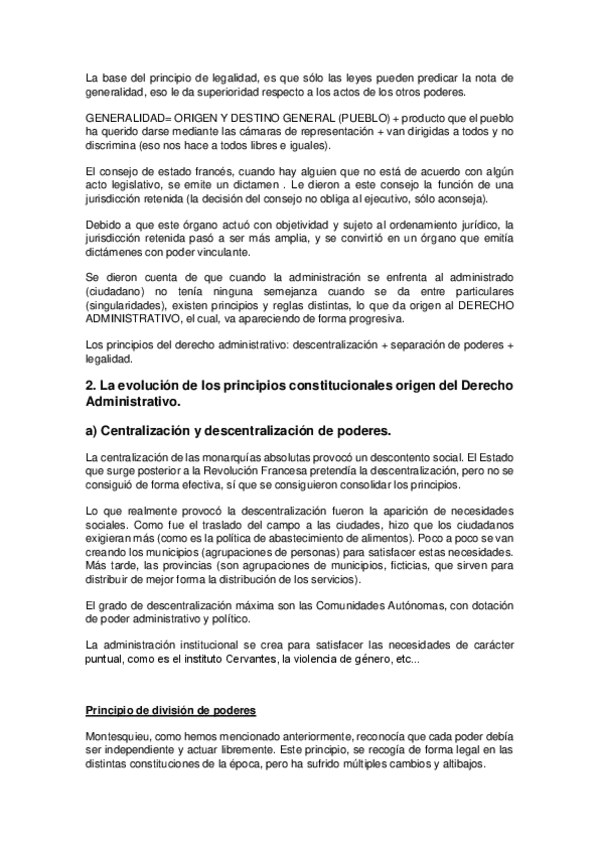 La base del principio de legalidad, es que sólo las leyes pueden predicar la nota de generalidad, eso le da superioridad respecto a los actos de los otros poderes.

GENERALIDAD= ORIGEN Y DESTINO GENERAL (PUEBLO) + producto que el pueblo ha querido darse mediante las cámaras de representación + van dirigidas a todos y no discrimina (eso nos hace a todos libres e iguales).

El consejo de estado francés, cuando hay alguien que no está de acuerdo con algún acto legislativo, se emite un dictamen . Le dieron a este consejo la función de una jurisdicción retenida (la decisión del consejo no obliga al ejecutivo, sólo aconseja).

Debido a que este órgano actuó con objetividad y sujeto al ordenamiento jurídico, la jurisdicción retenida pasó a ser más amplia, y se convirtió en un órgano que emitía dictámenes con poder vinculante.

Se dieron cuenta de que cuando la administración se enfrenta al administrado (ciudadano) no tenía ninguna semejanza cuando se da entre particulares (singularidades), existen principios y reglas distintas, lo que da origen al DERECHO ADMINISTRATIVO, el cual, va apareciendo de forma progresiva.

Los principios del derecho administrativo: descentralización + separación de poderes + legalidad.

2. La evolución de los principios constitucionales origen del Derecho Administrativo.

a) Centralización y descentralización de poderes.

La centralización de las monarquías absolutas provocó un descontento social. El Estado que surge posterior a la Revolución Francesa pretendía la descentralización, pero no se consiguió de forma efectiva, sí que se consiguieron consolidar los principios.

Lo que realmente provocó la descentralización fueron la aparición de necesidades sociales. Como fue el traslado del campo a las ciudades, hizo que los ciudadanos exigieran más (como es la política de abastecimiento de alimentos). Poco a poco se van creando los municipios (agrupaciones de personas) para satisfacer estas necesidades. Más tarde, las provincias (son agrupaciones de municipios, ficticias, que sirven para distribuir de mejor forma la distribución de los servicios).

El grado de descentralización máxima son las Comunidades Autónomas, con dotación de poder administrativo y político.

La administración institucional se crea para satisfacer las necesidades de carácter puntual, como es el instituto Cervantes, la violencia de género, etc...

Principio de división de poderes

Montesquieu, como hemos mencionado anteriormente, reconocía que cada poder debía ser independiente y actuar libremente. Este principio, se recogía de forma legal en las distintas constituciones de la época, pero ha sufrido múltiples cambios y altibajos.